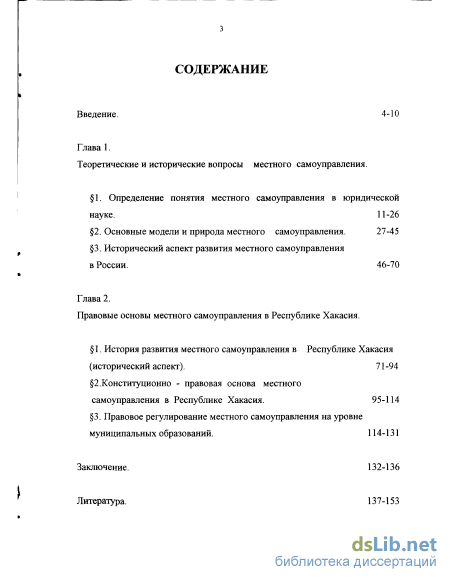 3

СОДЕРЖАНИЕ

Введение. 4-10

Глава 1.
Теоретические и исторические вопросы местного самоуправления.

§1. Определение понятия местного самоуправления в юридической науке. 11-26

§2. Основные модели и природа местного самоуправления. 27-45

§3. Исторический аспект развития местного самоуправления в России. 46-70

Глава 2.
Правовые основы местного самоуправления в Республике Хакасия.

§1. История развития местного самоуправления в Республике Хакасия (исторический аспект). 71-94

§2.Конституционно - правовая основа местного самоуправления в Республике Хакасия. 95-114

§3. Правовое регулирование местного самоуправления на уровне муниципальных образований. 114-131

Заключение. 132-136

Литература. 137-153

dsLib.net
библиотека диссертаций